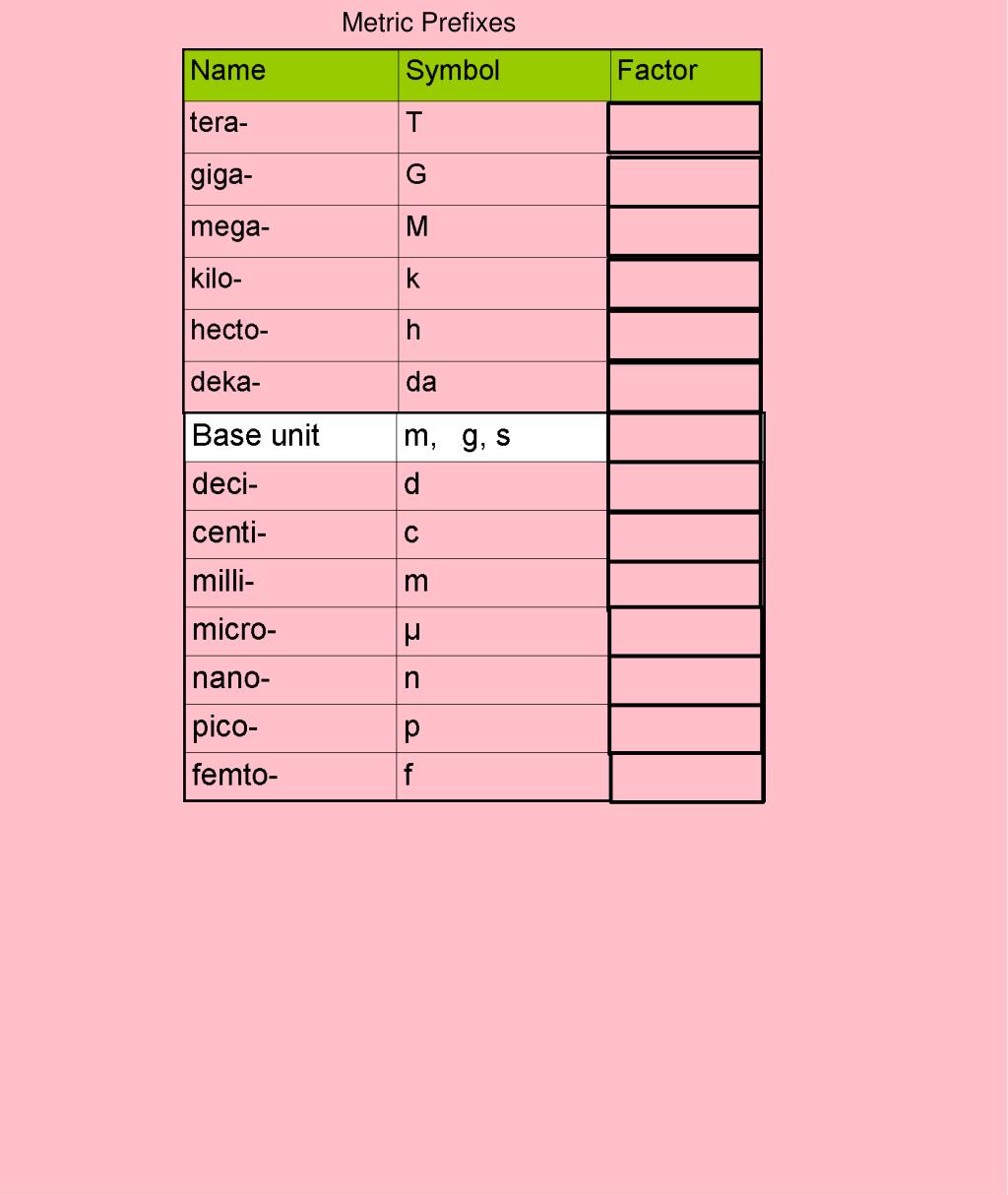 Metric Prefixes

| Name | Symbol | Factor |
|---|---|---|
| tera- | T | |
| giga- | G | |
| mega- | M | |
| kilo- | k | |
| hecto- | h | |
| deka- | da | |
| Base unit | m, g, s | |
| deci- | d | |
| centi- | c | |
| milli- | m | |
| micro- | µ | |
| nano- | n | |
| pico- | p | |
| femto- | f | |